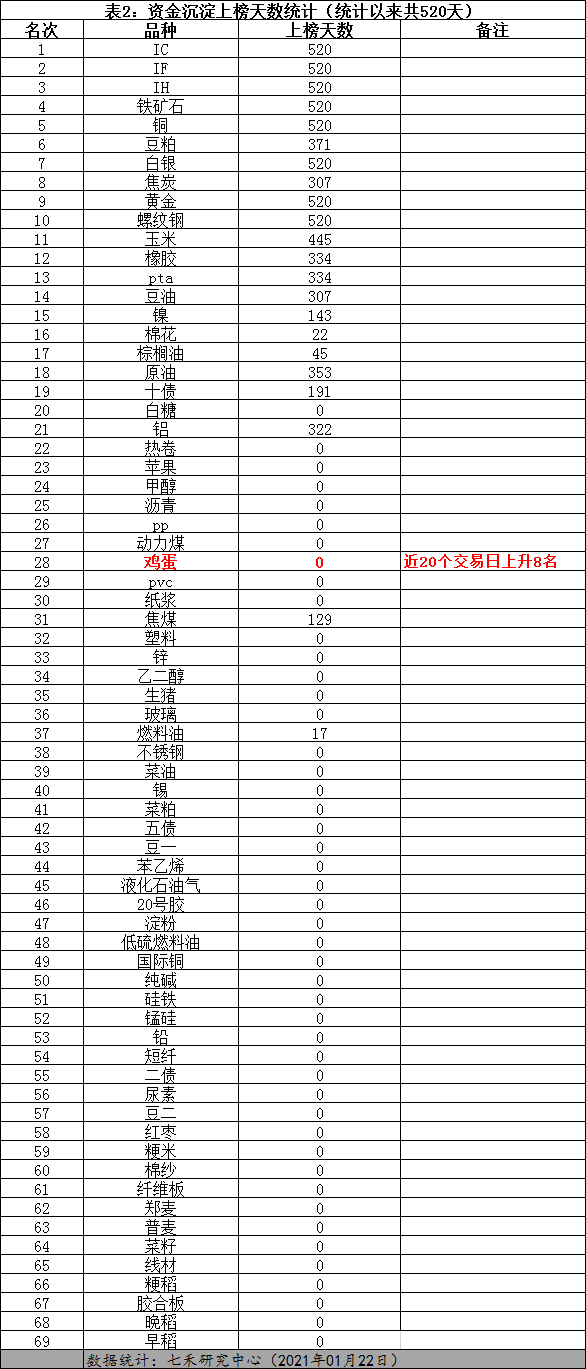 表2：资金沉淀上榜天数统计（统计以来共520天）

| 名次 | 品种 | 上榜天数 | 备注 |
|---|---|---|---|
| 1 | IC | 520 | |
| 2 | IF | 520 | |
| 3 | IH | 520 | |
| 4 | 铁矿石 | 520 | |
| 5 | 铜 | 520 | |
| 6 | 豆粕 | 371 | |
| 7 | 白银 | 520 | |
| 8 | 焦炭 | 307 | |
| 9 | 黄金 | 520 | |
| 10 | 螺纹钢 | 520 | |
| 11 | 玉米 | 445 | |
| 12 | 橡胶 | 334 | |
| 13 | pta | 334 | |
| 14 | 豆油 | 307 | |
| 15 | 镍 | 143 | |
| 16 | 棉花 | 22 | |
| 17 | 棕榈油 | 45 | |
| 18 | 原油 | 353 | |
| 19 | 十债 | 191 | |
| 20 | 白糖 | 0 | |
| 21 | 铝 | 322 | |
| 22 | 热卷 | 0 | |
| 23 | 苹果 | 0 | |
| 24 | 甲醇 | 0 | |
| 25 | 沥青 | 0 | |
| 26 | pp | 0 | |
| 27 | 动力煤 | 0 | |
| 28 | 鸡蛋 | 0 | 近20个交易日上升8名 |
| 29 | pvc | 0 | |
| 30 | 纸浆 | 0 | |
| 31 | 焦煤 | 129 | |
| 32 | 塑料 | 0 | |
| 33 | 锌 | 0 | |
| 34 | 乙二醇 | 0 | |
| 35 | 生猪 | 0 | |
| 36 | 玻璃 | 0 | |
| 37 | 燃料油 | 17 | |
| 38 | 不锈钢 | 0 | |
| 39 | 菜油 | 0 | |
| 40 | 锡 | 0 | |
| 41 | 菜粕 | 0 | |
| 42 | 五债 | 0 | |
| 43 | 豆一 | 0 | |
| 44 | 苯乙烯 | 0 | |
| 45 | 液化石油气 | 0 | |
| 46 | 20号胶 | 0 | |
| 47 | 淀粉 | 0 | |
| 48 | 低硫燃料油 | 0 | |
| 49 | 国际铜 | 0 | |
| 50 | 纯碱 | 0 | |
| 51 | 硅铁 | 0 | |
| 52 | 锰硅 | 0 | |
| 53 | 铅 | 0 | |
| 54 | 短纤 | 0 | |
| 55 | 二债 | 0 | |
| 56 | 尿素 | 0 | |
| 57 | 豆二 | 0 | |
| 58 | 红枣 | 0 | |
| 59 | 粳米 | 0 | |
| 60 | 棉纱 | 0 | |
| 61 | 纤维板 | 0 | |
| 62 | 郑麦 | 0 | |
| 63 | 普麦 | 0 | |
| 64 | 菜籽 | 0 | |
| 65 | 线材 | 0 | |
| 66 | 粳稻 | 0 | |
| 67 | 胶合板 | 0 | |
| 68 | 晚稻 | 0 | |
| 69 | 早稻 | 0 | |

数据统计：七禾研究中心（2021年01月22日）